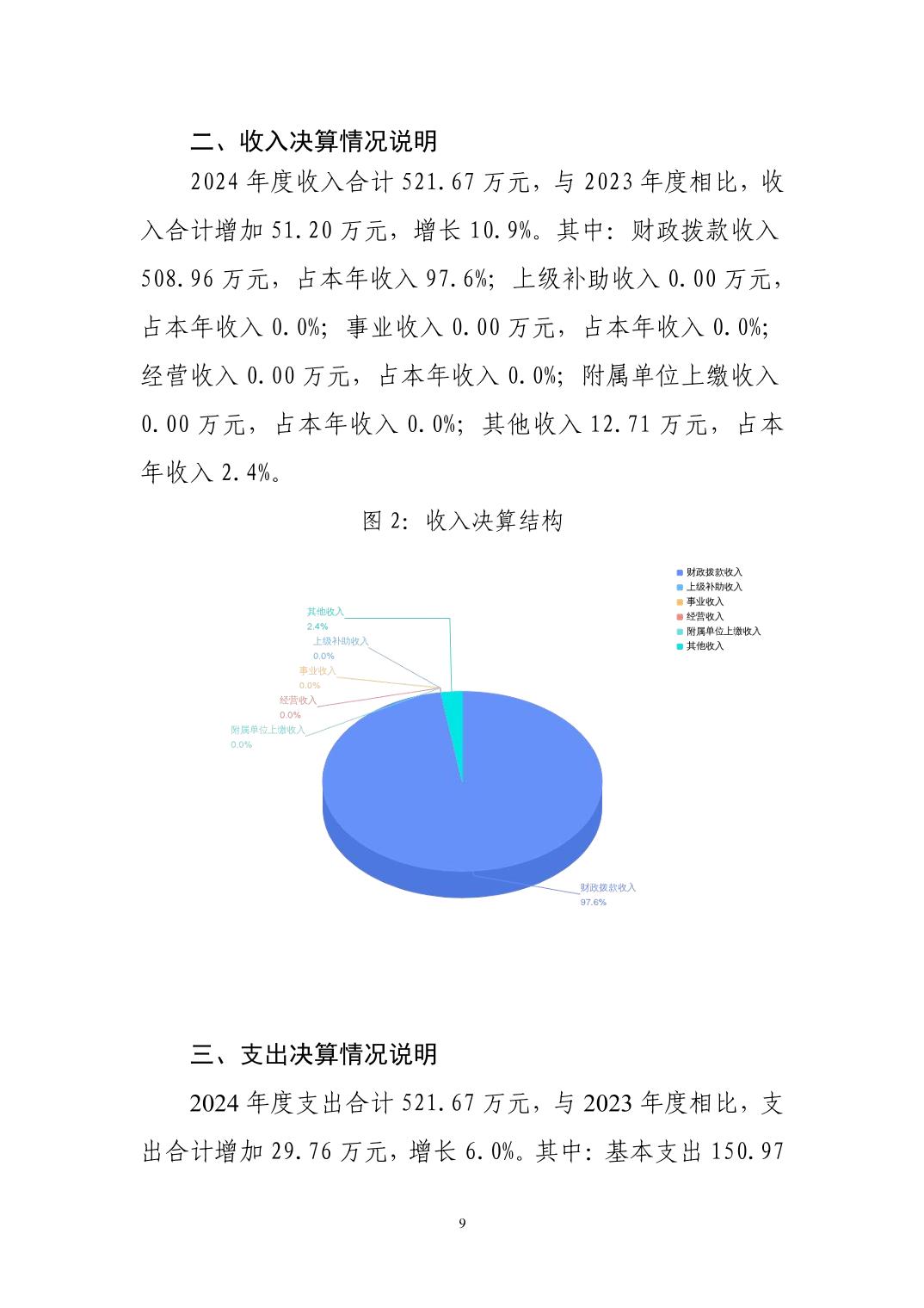 二、收入决算情况说明

2024 年度收入合计 521.67 万元，与 2023 年度相比，收入合计增加 51.20 万元，增长 10.9%。其中：财政拨款收入 508.96 万元，占本年收入 97.6%；上级补助收入 0.00 万元，占本年收入 0.0%；事业收入 0.00 万元，占本年收入 0.0%；经营收入 0.00 万元，占本年收入 0.0%；附属单位上缴收入 0.00 万元，占本年收入 0.0%；其他收入 12.71 万元，占本年收入 2.4%。

图 2：收入决算结构

财政拨款收入
上级补助收入
事业收入
经营收入
附属单位上缴收入
其他收入

其他收入
2.4%
上级补助收入
0.0%
事业收入
0.0%
经营收入
0.0%
附属单位上缴收入
0.0%
财政拨款收入
97.6%

三、支出决算情况说明

2024 年度支出合计 521.67 万元，与 2023 年度相比，支出合计增加 29.76 万元，增长 6.0%。其中：基本支出 150.97

9